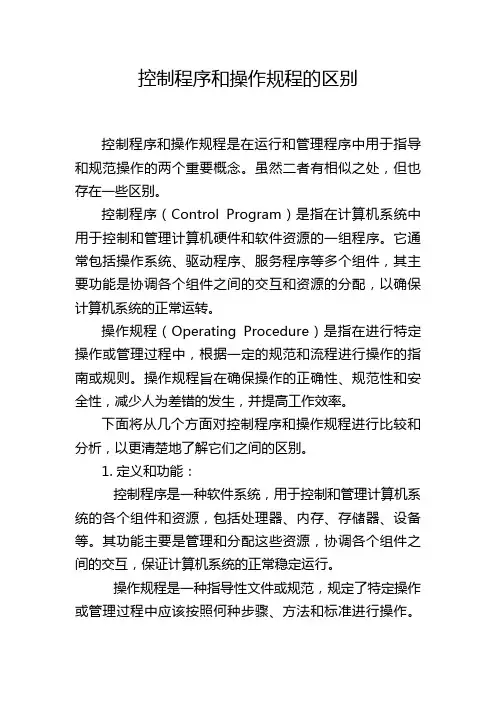 控制程序和操作规程的区别

控制程序和操作规程是在运行和管理程序中用于指导和规范操作的两个重要概念。虽然二者有相似之处，但也存在一些区别。

控制程序（Control Program）是指在计算机系统中用于控制和管理计算机硬件和软件资源的一组程序。它通常包括操作系统、驱动程序、服务程序等多个组件，其主要功能是协调各个组件之间的交互和资源的分配，以确保计算机系统的正常运转。

操作规程（Operating Procedure）是指在进行特定操作或管理过程中，根据一定的规范和流程进行操作的指南或规则。操作规程旨在确保操作的正确性、规范性和安全性，减少人为差错的发生，并提高工作效率。

下面将从几个方面对控制程序和操作规程进行比较和分析，以更清楚地了解它们之间的区别。

1. 定义和功能：

控制程序是一种软件系统，用于控制和管理计算机系统的各个组件和资源，包括处理器、内存、存储器、设备等。其功能主要是管理和分配这些资源，协调各个组件之间的交互，保证计算机系统的正常稳定运行。

操作规程是一种指导性文件或规范，规定了特定操作或管理过程中应该按照何种步骤、方法和标准进行操作。